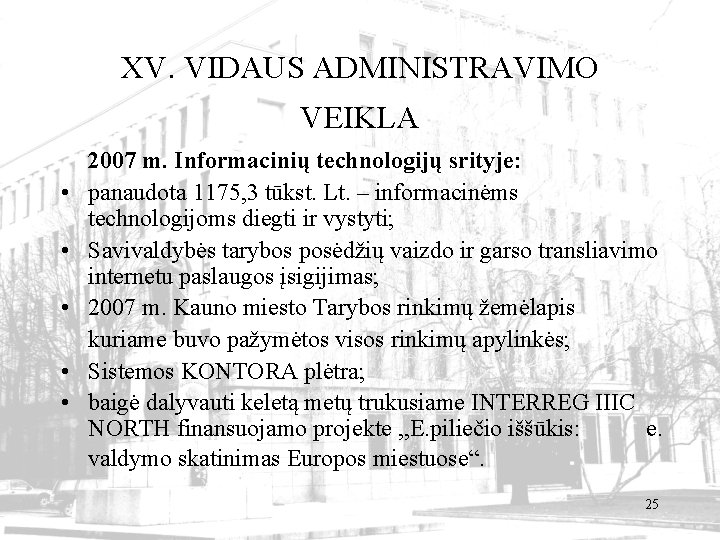 XV. VIDAUS ADMINISTRAVIMO VEIKLA

2007 m. Informacinių technologijų srityje:

• panaudota 1175,3 tūkst. Lt. – informacinėms technologijoms diegti ir vystyti;
• Savivaldybės tarybos posėdžių vaizdo ir garso transliavimo internetu paslaugos įsigijimas;
• 2007 m. Kauno miesto Tarybos rinkimų žemėlapis kuriame buvo pažymėtos visos rinkimų apylinkės;
• Sistemos KONTORA plėtra;
• baigė dalyvauti keletą metų trukusiame INTERREG IIIC NORTH finansuojamo projekte „E.piliečio iššūkis: e. valdymo skatinimas Europos miestuose“.

25